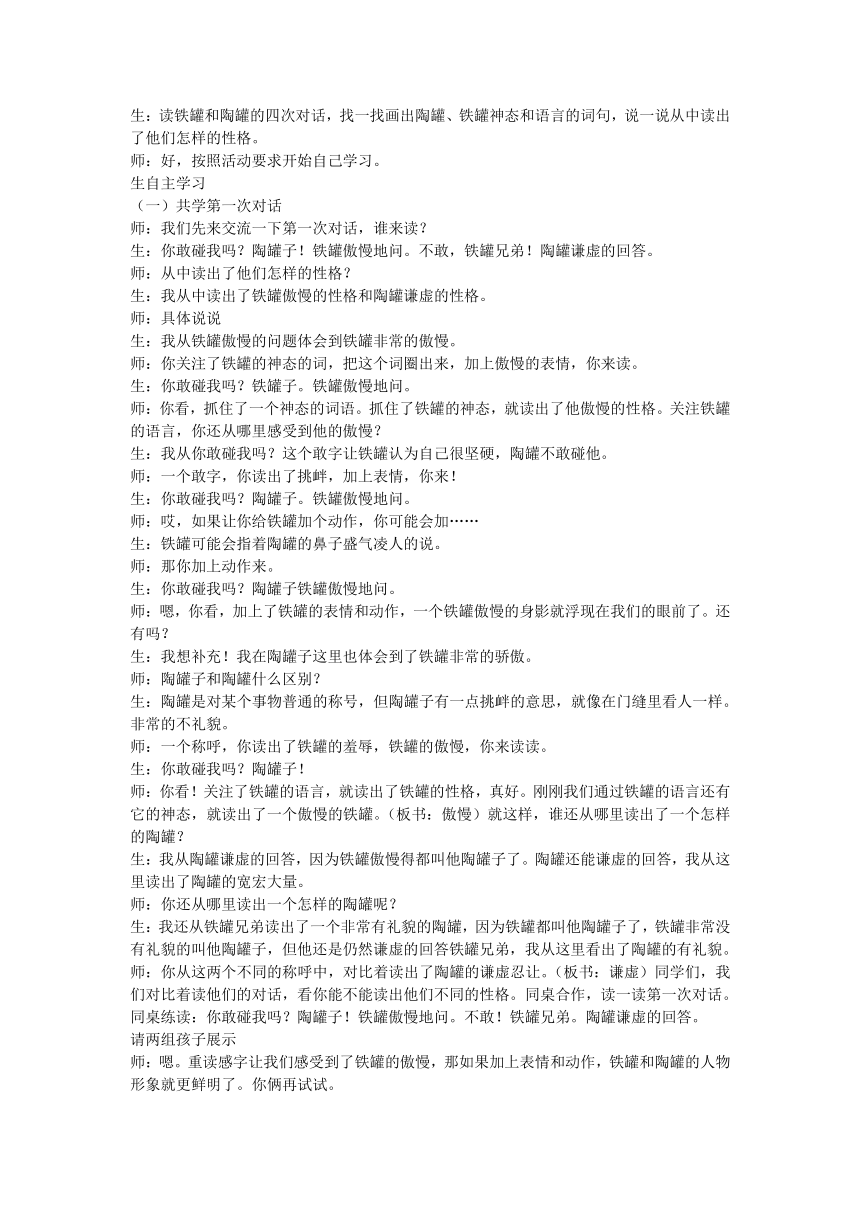 生：读铁罐和陶罐的四次对话，找一找画出陶罐、铁罐神态和语言的词句，说一说从中读出了他们怎样的性格。
师：好，按照活动要求开始自己学习。
生自主学习
（一）共学第一次对话
师：我们先来交流一下第一次对话，谁来读？
生：你敢碰我吗？陶罐子！铁罐傲慢地问。不敢，铁罐兄弟！陶罐谦虚的回答。
师：从中读出了他们怎样的性格？
生：我从中读出了铁罐傲慢的性格和陶罐谦虚的性格。
师：具体说说
生：我从铁罐傲慢的问题体会到铁罐非常的傲慢。
师：你关注了铁罐的神态的词，把这个词圈出来，加上傲慢的表情，你来读。
生：你敢碰我吗？铁罐子。铁罐傲慢地问。
师：你看，抓住了一个神态的词语。抓住了铁罐的神态，就读出了他傲慢的性格。关注铁罐的语言，你还从哪里感受到他的傲慢？
生：我从你敢碰我吗？这个敢字让铁罐认为自己很坚硬，陶罐不敢碰他。
师：一个敢字，你读出了挑衅，加上表情，你来！
生：你敢碰我吗？陶罐子。铁罐傲慢地问。
师：哎，如果让你给铁罐加个动作，你可能会加……
生：铁罐可能会指着陶罐的鼻子盛气凌人的说。
师：那你加上动作来。
生：你敢碰我吗？陶罐子铁罐傲慢地问。
师：嗯，你看，加上了铁罐的表情和动作，一个铁罐傲慢的身影就浮现在我们的眼前了。还有吗？
生：我想补充！我在陶罐子这里也体会到了铁罐非常的骄傲。
师：陶罐子和陶罐什么区别？
生：陶罐是对某个事物普通的称号，但陶罐子有一点挑衅的意思，就像在门缝里看人一样。非常的不礼貌。
师：一个称呼，你读出了铁罐的羞辱，铁罐的傲慢，你来读读。
生：你敢碰我吗？陶罐子！
师：你看！关注了铁罐的语言，就读出了铁罐的性格，真好。刚刚我们通过铁罐的语言还有它的神态，就读出了一个傲慢的铁罐。（板书：傲慢）就这样，谁还从哪里读出了一个怎样的陶罐？
生：我从陶罐谦虚的回答，因为铁罐傲慢得都叫他陶罐子了。陶罐还能谦虚的回答，我从这里读出了陶罐的宽宏大量。
师：你还从哪里读出一个怎样的陶罐呢？
生：我还从铁罐兄弟读出了一个非常有礼貌的陶罐，因为铁罐都叫他陶罐子了，铁罐非常没有礼貌的叫他陶罐子，但他还是仍然谦虚的回答铁罐兄弟，我从这里看出了陶罐的有礼貌。
师：你从这两个不同的称呼中，对比着读出了陶罐的谦虚忍让。（板书：谦虚）同学们，我们对比着读他们的对话，看你能不能读出他们不同的性格。同桌合作，读一读第一次对话。
同桌练读：你敢碰我吗？陶罐子！铁罐傲慢地问。不敢！铁罐兄弟。陶罐谦虚的回答。
请两组孩子展示
师：嗯。重读感字让我们感受到了铁罐的傲慢，那如果加上表情和动作，铁罐和陶罐的人物形象就更鲜明了。你俩再试试。